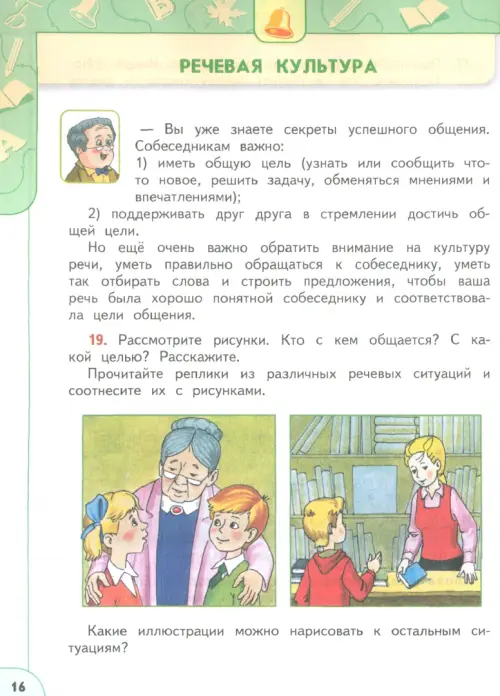 РЕЧЕВАЯ КУЛЬТУРА

— Вы уже знаете секреты успешного общения. Собеседникам важно:

1) иметь общую цель (узнать или сообщить что-то новое, решить задачу, обменяться мнениями и впечатлениями);

2) поддерживать друг друга в стремлении достичь общей цели.

Но ещё очень важно обратить внимание на культуру речи, уметь правильно обращаться к собеседнику, уметь так отбирать слова и строить предложения, чтобы ваша речь была хорошо понятной собеседнику и соответствовала цели общения.

19. Рассмотрите рисунки. Кто с кем общается? С какой целью? Расскажите.

Прочитайте реплики из различных речевых ситуаций и соотнесите их с рисунками.

Какие иллюстрации можно нарисовать к остальным ситуациям?

16